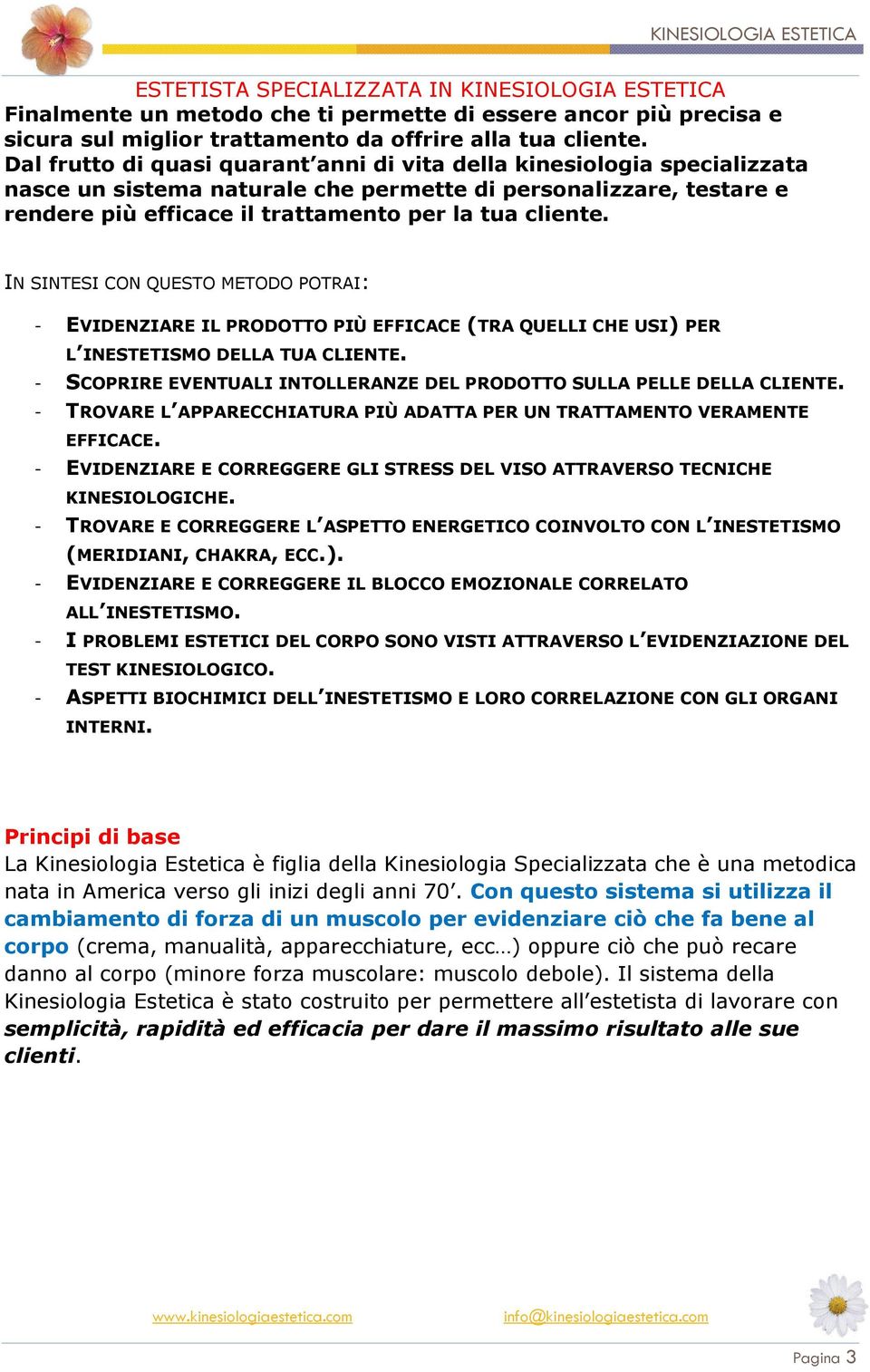 KINESIOLOGIA ESTETICA

ESTETISTA SPECIALIZZATA IN KINESIOLOGIA ESTETICA
Finalmente un metodo che ti permette di essere ancor più precisa e sicura sul miglior trattamento da offrire alla tua cliente.
Dal frutto di quasi quarant'anni di vita della kinesiologia specializzata nasce un sistema naturale che permette di personalizzare, testare e rendere più efficace il trattamento per la tua cliente.

IN SINTESI CON QUESTO METODO POTRAI:

- EVIDENZIARE IL PRODOTTO PIÙ EFFICACE (TRA QUELLI CHE USI) PER L'INESTETISMO DELLA TUA CLIENTE.
- SCOPRIRE EVENTUALI INTOLLERANZE DEL PRODOTTO SULLA PELLE DELLA CLIENTE.
- TROVARE L'APPARECCHIATURA PIÙ ADATTA PER UN TRATTAMENTO VERAMENTE EFFICACE.
- EVIDENZIARE E CORREGGERE GLI STRESS DEL VISO ATTRAVERSO TECNICHE KINESIOLOGICHE.
- TROVARE E CORREGGERE L'ASPETTO ENERGETICO COINVOLTO CON L'INESTETISMO (MERIDIANI, CHAKRA, ECC.).
- EVIDENZIARE E CORREGGERE IL BLOCCO EMOZIONALE CORRELATO ALL'INESTETISMO.
- I PROBLEMI ESTETICI DEL CORPO SONO VISTI ATTRAVERSO L'EVIDENZIAZIONE DEL TEST KINESIOLOGICO.
- ASPETTI BIOCHIMICI DELL'INESTETISMO E LORO CORRELAZIONE CON GLI ORGANI INTERNI.

Principi di base
La Kinesiologia Estetica è figlia della Kinesiologia Specializzata che è una metodica nata in America verso gli inizi degli anni 70'. Con questo sistema si utilizza il cambiamento di forza di un muscolo per evidenziare ciò che fa bene al corpo (crema, manualità, apparecchiature, ecc…) oppure ciò che può recare danno al corpo (minore forza muscolare: muscolo debole). Il sistema della Kinesiologia Estetica è stato costruito per permettere all'estetista di lavorare con semplicità, rapidità ed efficacia per dare il massimo risultato alle sue clienti.

www.kinesiologiaestetica.com info@kinesiologiaestetica.com

Pagina 3